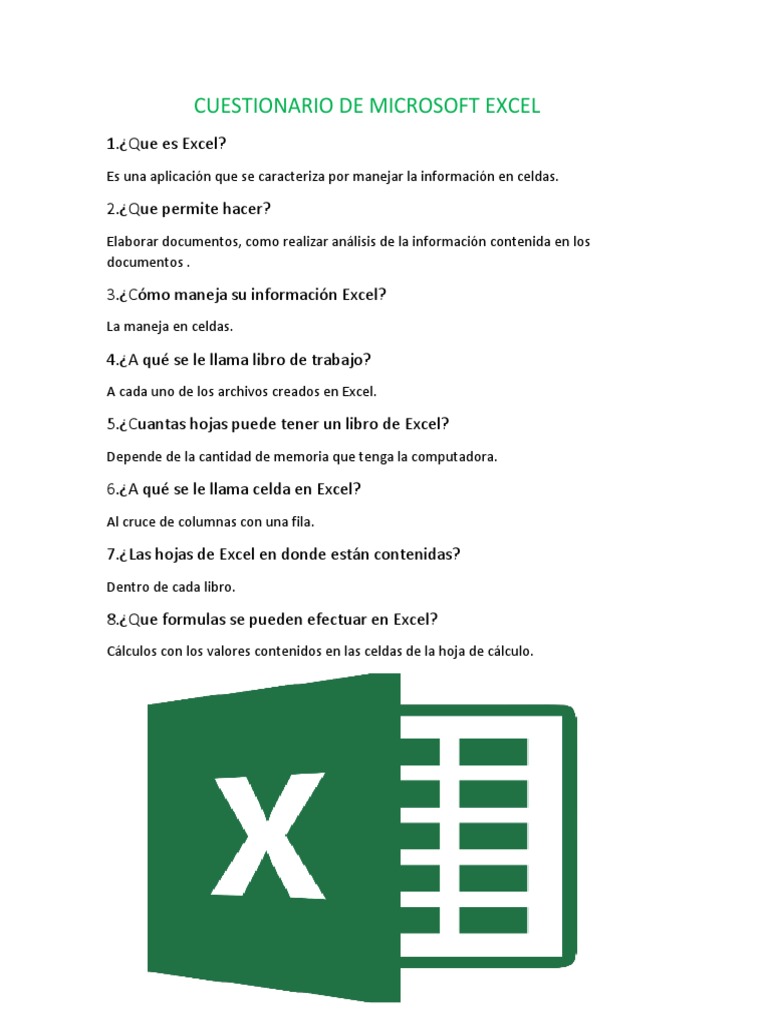 CUESTIONARIO DE MICROSOFT EXCEL

1.¿Que es Excel?

Es una aplicación que se caracteriza por manejar la información en celdas.

2.¿Que permite hacer?

Elaborar documentos, como realizar análisis de la información contenida en los documentos .

3.¿Cómo maneja su información Excel?

La maneja en celdas.

4.¿A qué se le llama libro de trabajo?

A cada uno de los archivos creados en Excel.

5.¿Cuantas hojas puede tener un libro de Excel?

Depende de la cantidad de memoria que tenga la computadora.

6.¿A qué se le llama celda en Excel?

Al cruce de columnas con una fila.

7.¿Las hojas de Excel en donde están contenidas?

Dentro de cada libro.

8.¿Que formulas se pueden efectuar en Excel?

Cálculos con los valores contenidos en las celdas de la hoja de cálculo.

X